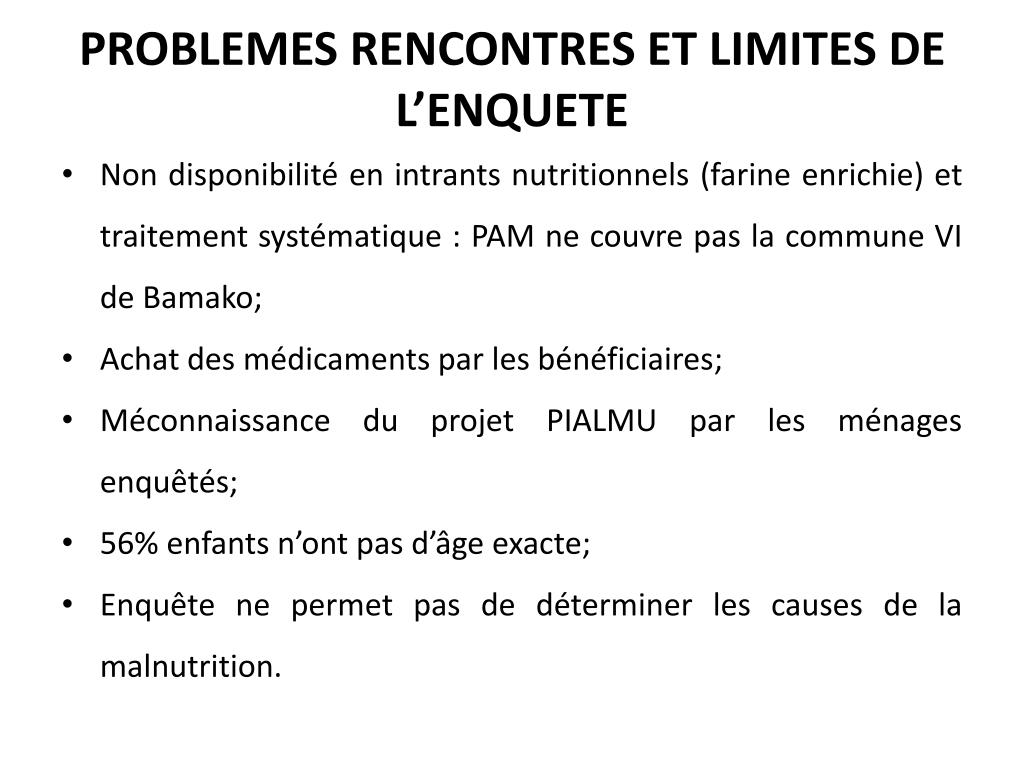 PROBLEMES RENCONTRES ET LIMITES DE L’ENQUETE

• Non disponibilité en intrants nutritionnels (farine enrichie) et traitement systématique : PAM ne couvre pas la commune VI de Bamako;
• Achat des médicaments par les bénéficiaires;
• Méconnaissance du projet PIALMU par les ménages enquêtés;
• 56% enfants n’ont pas d’âge exacte;
• Enquête ne permet pas de déterminer les causes de la malnutrition.